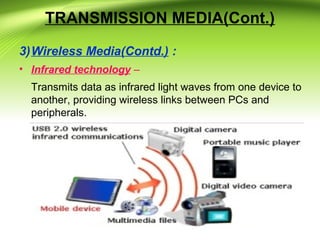 TRANSMISSION MEDIA(Cont.)

3) Wireless Media(Contd.) :

• Infrared technology –

Transmits data as infrared light waves from one device to another, providing wireless links between PCs and peripherals.

USB 2.0 wireless infrared communications

Digital camera

Portable music player

Digital video camera

Mobile device

Multimedia files